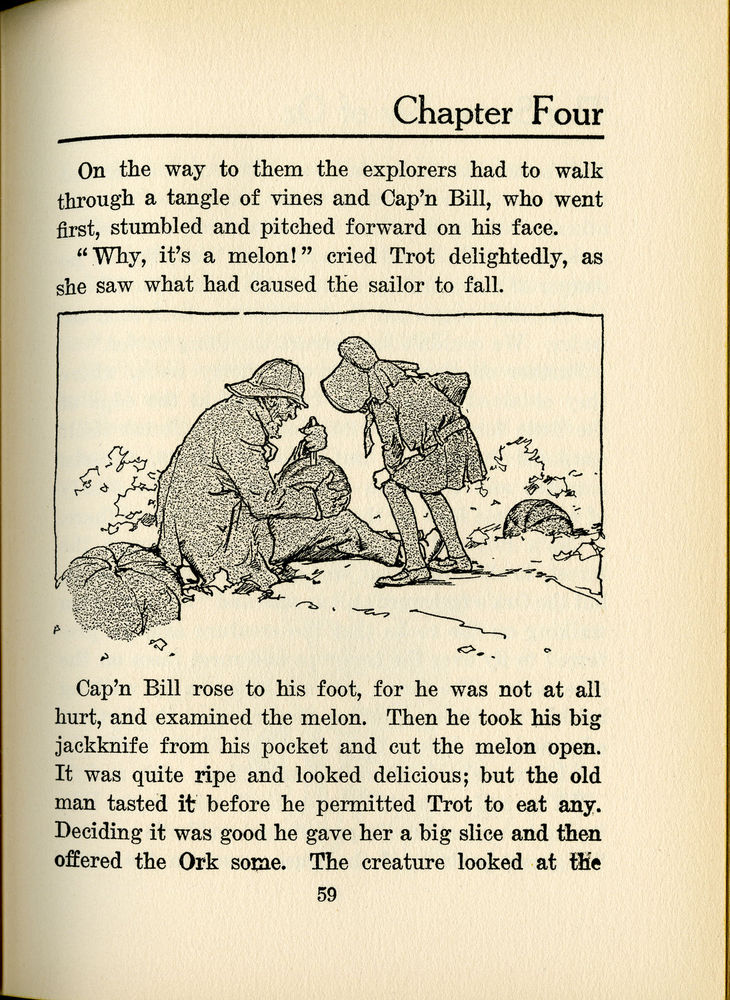 Chapter Four

On the way to them the explorers had to walk through a tangle of vines and Cap'n Bill, who went first, stumbled and pitched forward on his face.

"Why, it's a melon!" cried Trot delightedly, as she saw what had caused the sailor to fall.

Cap'n Bill rose to his foot, for he was not at all hurt, and examined the melon. Then he took his big jackknife from his pocket and cut the melon open. It was quite ripe and looked delicious; but the old man tasted it before he permitted Trot to eat any. Deciding it was good he gave her a big slice and then offered the Ork some. The creature looked at the

59